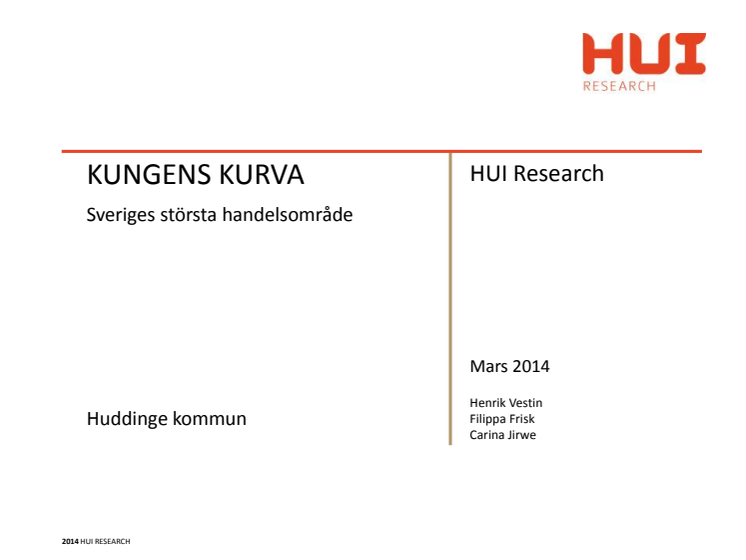 HUI
RESEARCH

KUNGENS KURVA

Sveriges största handelsområde

Huddinge kommun

HUI Research

Mars 2014

Henrik Vestin
Filippa Frisk
Carina Jirwe

2014 HUI RESEARCH